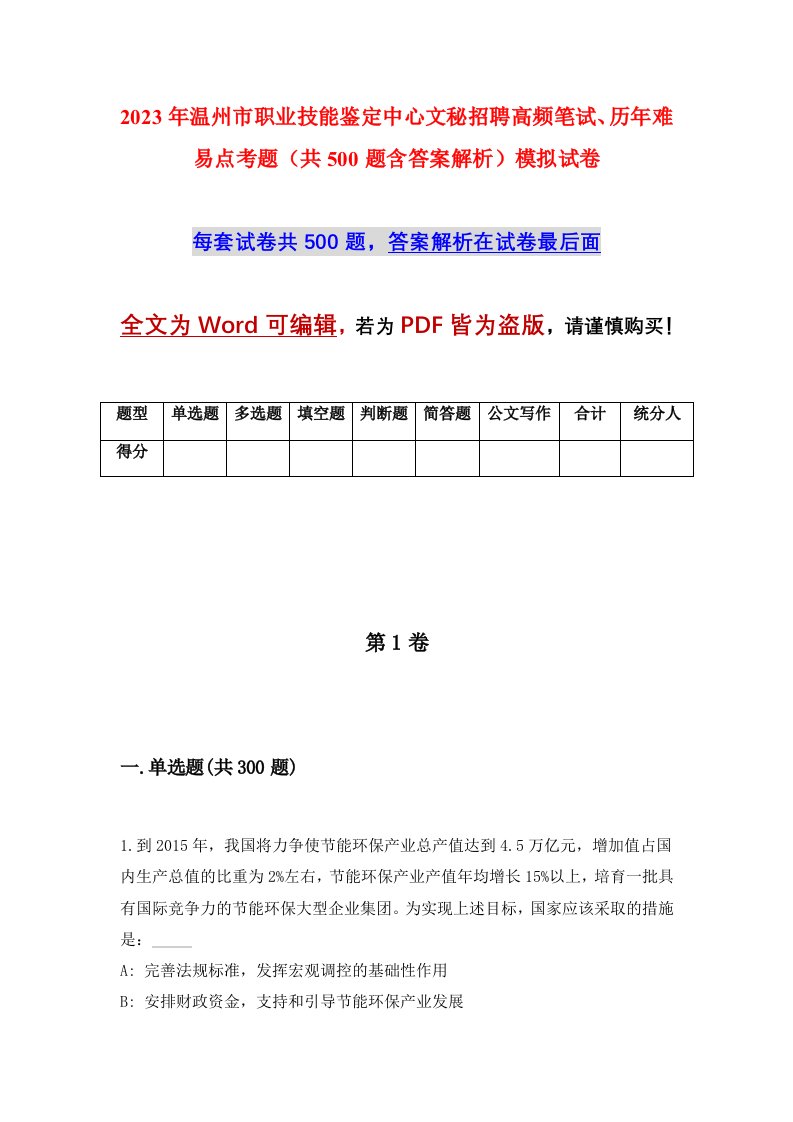 2023年温州市职业技能鉴定中心文秘招聘高频笔试、历年难易点考题（共500题含答案解析）模拟试卷

每套试卷共500题，答案解析在试卷最后面

全文为Word可编辑，若为PDF皆为盗版，请谨慎购买！

| 题型 | 单选题 | 多选题 | 填空题 | 判断题 | 简答题 | 公文写作 | 合计 | 统分人 |
|---|---|---|---|---|---|---|---|---|
| 得分 | | | | | | | | |

第1卷

一.单选题(共300题)

1.到2015年，我国将力争使节能环保产业总产值达到4.5万亿元，增加值占国内生产总值的比重为2%左右，节能环保产业产值年均增长15%以上，培育一批具有国际竞争力的节能环保大型企业集团。为实现上述目标，国家应该采取的措施是：_____

A: 完善法规标准，发挥宏观调控的基础性作用

B: 安排财政资金，支持和引导节能环保产业发展